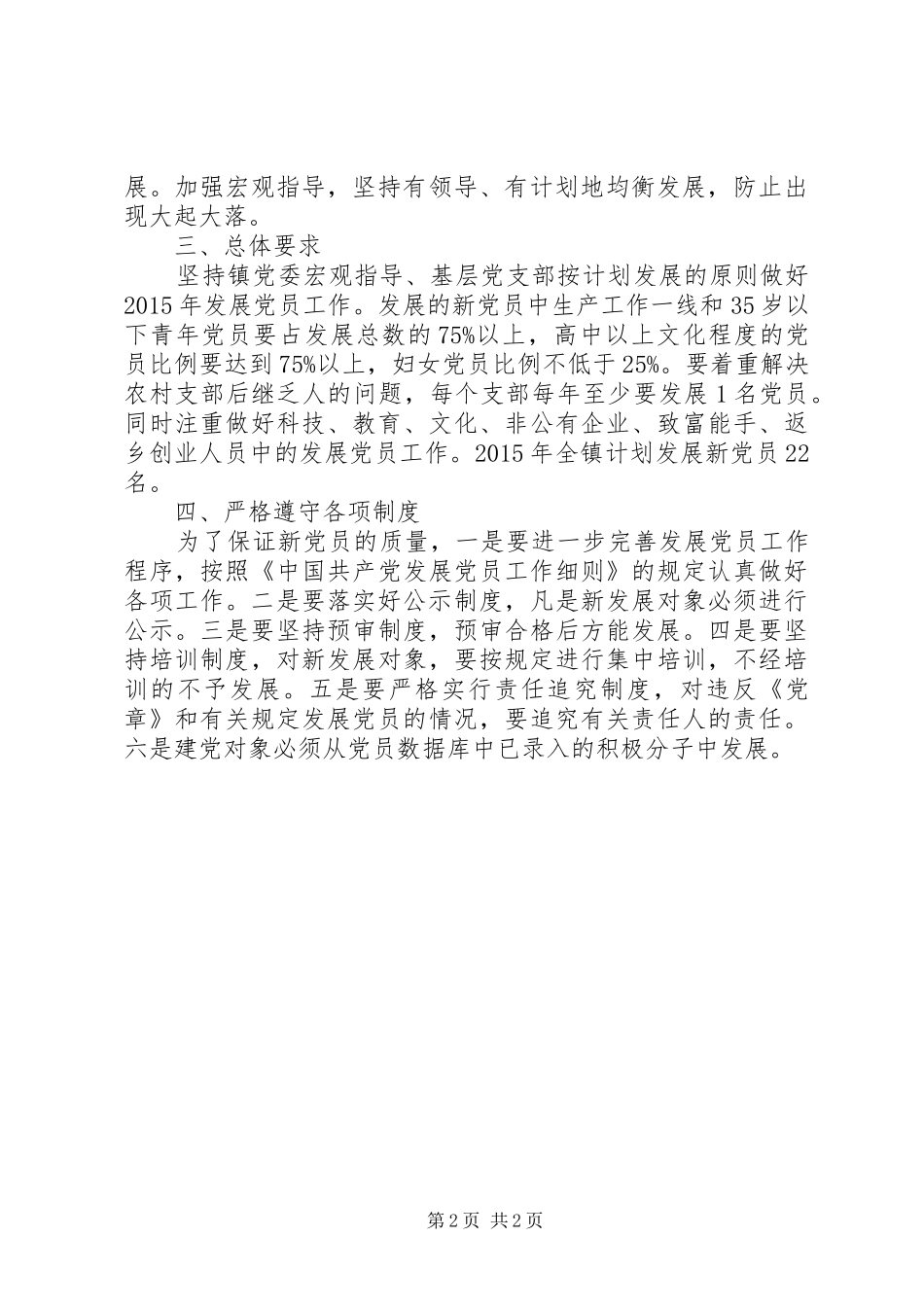 展。加强宏观指导，坚持有领导、有计划地均衡发展，防止出现大起大落。

三、总体要求

坚持镇党委宏观指导、基层党支部按计划发展的原则做好2015年发展党员工作。发展的新党员中生产工作一线和35岁以下青年党员要占发展总数的75%以上，高中以上文化程度的党员比例要达到75%以上，妇女党员比例不低于25%。要着重解决农村支部后继乏人的问题，每个支部每年至少要发展1名党员。同时注重做好科技、教育、文化、非公有企业、致富能手、返乡创业人员中的发展党员工作。2015年全镇计划发展新党员22名。

四、严格遵守各项制度

为了保证新党员的质量，一是要进一步完善发展党员工作程序，按照《中国共产党发展党员工作细则》的规定认真做好各项工作。二是要落实好公示制度，凡是新发展对象必须进行公示。三是要坚持预审制度，预审合格后方能发展。四是要坚持培训制度，对新发展对象，要按规定进行集中培训，不经培训的不予发展。五是要严格实行责任追究制度，对违反《党章》和有关规定发展党员的情况，要追究有关责任人的责任。六是建党对象必须从党员数据库中已录入的积极分子中发展。

第2页 共2页